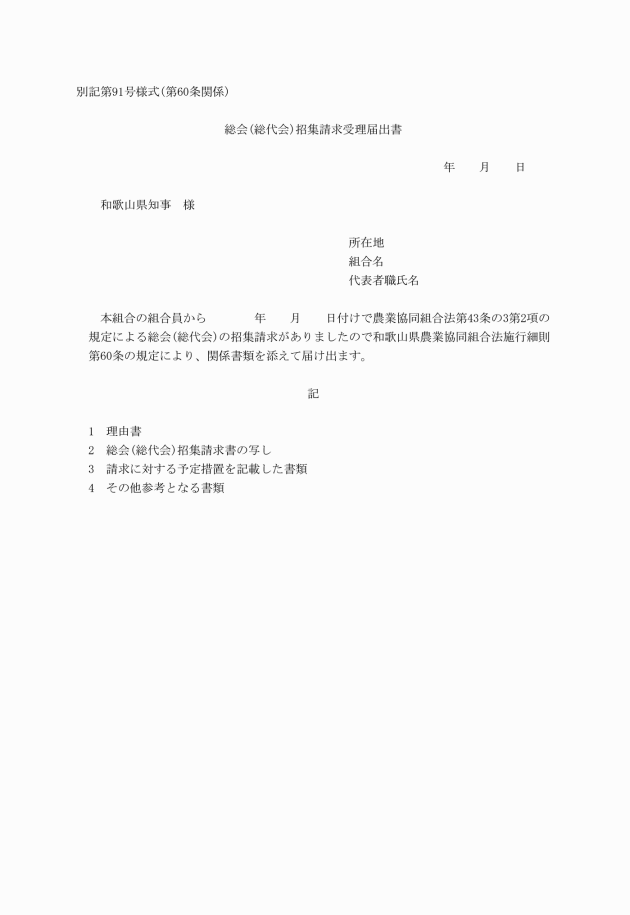 別記第91号様式(第60条関係)

総会(総代会)招集請求受理届出書

年　月　日

和歌山県知事　様

所在地
組合名
代表者職氏名

本組合の組合員から　　年　月　日付けで農業協同組合法第43条の3第2項の規定による総会(総代会)の招集請求がありましたので和歌山県農業協同組合法施行細則第60条の規定により、関係書類を添えて届け出ます。

記

1　理由書
2　総会(総代会)招集請求書の写し
3　請求に対する予定措置を記載した書類
4　その他参考となる書類